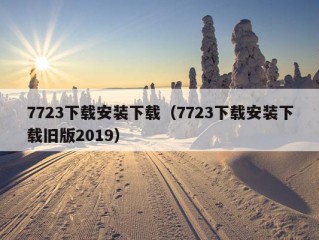 7723下载安装下载（7723下载安装下载旧版2019）